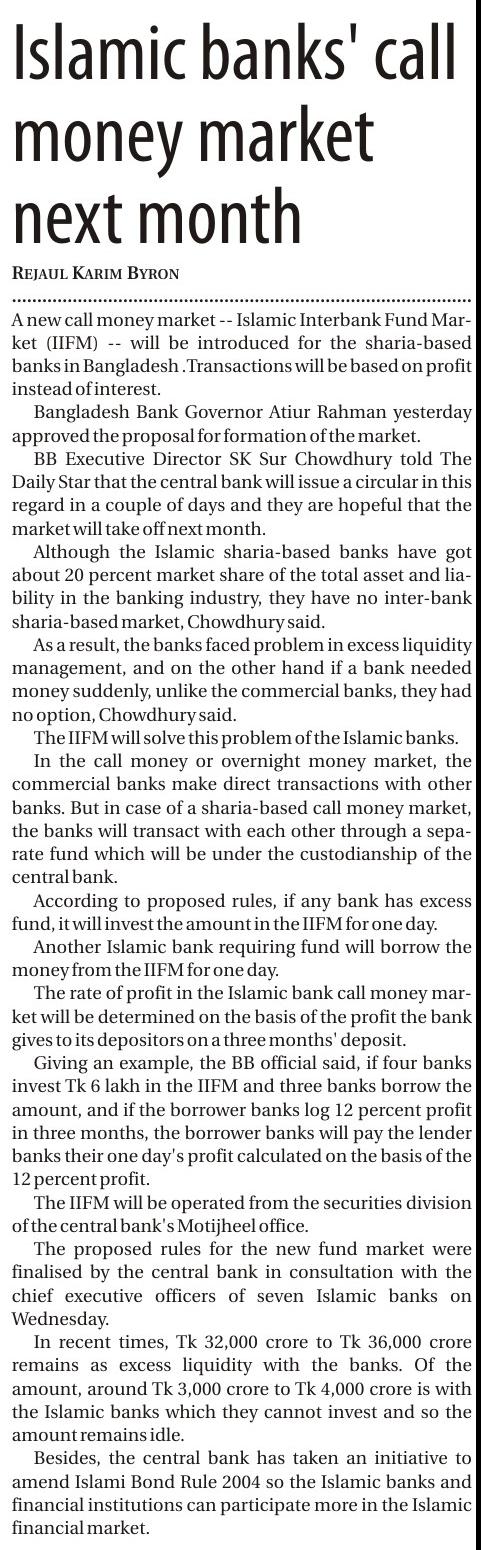 Islamic banks' call money market next month

REJAUL KARIM BYRON

A new call money market -- Islamic Interbank Fund Market (IIFM) -- will be introduced for the sharia-based banks in Bangladesh .Transactions will be based on profit instead of interest.

Bangladesh Bank Governor Atiur Rahman yesterday approved the proposal for formation of the market.

BB Executive Director SK Sur Chowdhury told The Daily Star that the central bank will issue a circular in this regard in a couple of days and they are hopeful that the market will take off next month.

Although the Islamic sharia-based banks have got about 20 percent market share of the total asset and liability in the banking industry, they have no inter-bank sharia-based market, Chowdhury said.

As a result, the banks faced problem in excess liquidity management, and on the other hand if a bank needed money suddenly, unlike the commercial banks, they had no option, Chowdhury said.

The IIFM will solve this problem of the Islamic banks.

In the call money or overnight money market, the commercial banks make direct transactions with other banks. But in case of a sharia-based call money market, the banks will transact with each other through a separate fund which will be under the custodianship of the central bank.

According to proposed rules, if any bank has excess fund, it will invest the amount in the IIFM for one day.

Another Islamic bank requiring fund will borrow the money from the IIFM for one day.

The rate of profit in the Islamic bank call money market will be determined on the basis of the profit the bank gives to its depositors on a three months' deposit.

Giving an example, the BB official said, if four banks invest Tk 6 lakh in the IIFM and three banks borrow the amount, and if the borrower banks log 12 percent profit in three months, the borrower banks will pay the lender banks their one day's profit calculated on the basis of the 12 percent profit.

The IIFM will be operated from the securities division of the central bank's Motijheel office.

The proposed rules for the new fund market were finalised by the central bank in consultation with the chief executive officers of seven Islamic banks on Wednesday.

In recent times, Tk 32,000 crore to Tk 36,000 crore remains as excess liquidity with the banks. Of the amount, around Tk 3,000 crore to Tk 4,000 crore is with the Islamic banks which they cannot invest and so the amount remains idle.

Besides, the central bank has taken an initiative to amend Islami Bond Rule 2004 so the Islamic banks and financial institutions can participate more in the Islamic financial market.